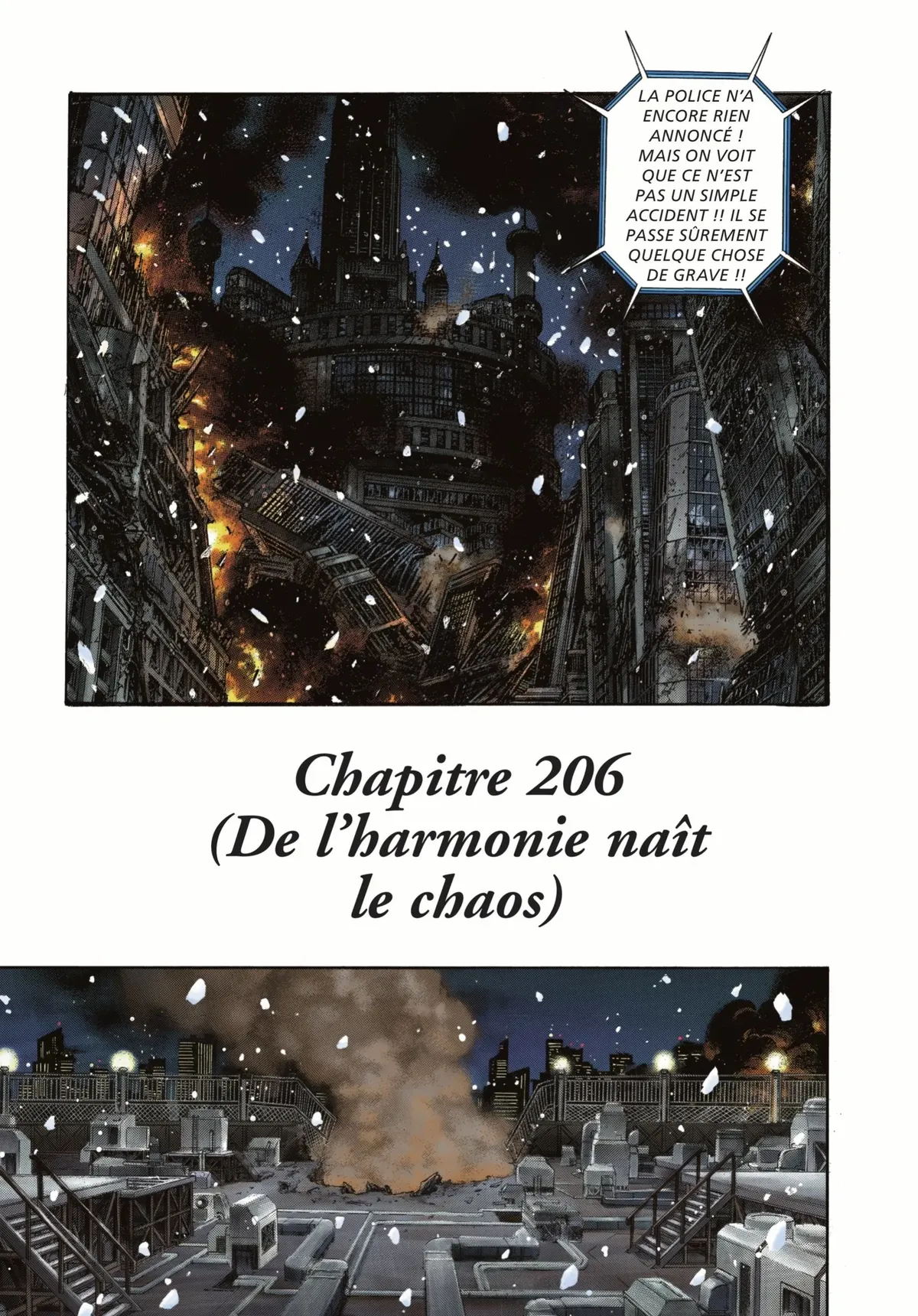 LA POLICE N'A ENCORE RIEN ANNONCÉ ! MAIS ON VOIT QUE CE N'EST PAS UN SIMPLE ACCIDENT !! IL SE PASSE SÛREMENT QUELQUE CHOSE DE GRAVE !!

Chapitre 206
(De l'harmonie naît
le chaos)